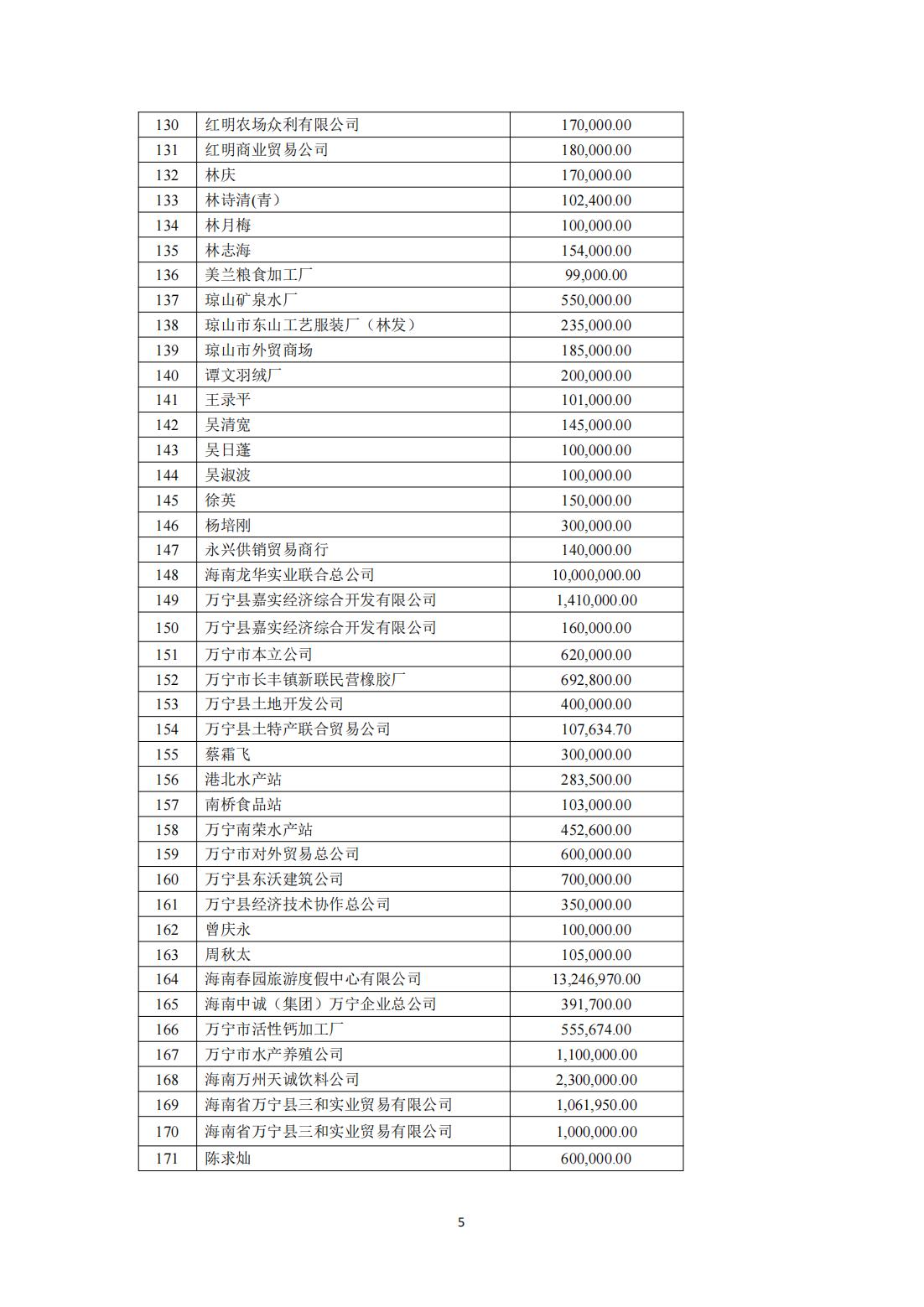 | 130 | 红明农场众利有限公司 | 170,000.00 |
|---|---|---|
| 131 | 红明商业贸易公司 | 180,000.00 |
| 132 | 林庆 | 170,000.00 |
| 133 | 林诗清(青) | 102,400.00 |
| 134 | 林月梅 | 100,000.00 |
| 135 | 林志海 | 154,000.00 |
| 136 | 美兰粮食加工厂 | 99,000.00 |
| 137 | 琼山矿泉水厂 | 550,000.00 |
| 138 | 琼山市东山工艺服装厂（林发） | 235,000.00 |
| 139 | 琼山市外贸商场 | 185,000.00 |
| 140 | 谭文羽绒厂 | 200,000.00 |
| 141 | 王录平 | 101,000.00 |
| 142 | 吴清宽 | 145,000.00 |
| 143 | 吴日蓬 | 100,000.00 |
| 144 | 吴淑波 | 100,000.00 |
| 145 | 徐英 | 150,000.00 |
| 146 | 杨培刚 | 300,000.00 |
| 147 | 永兴供销贸易商行 | 140,000.00 |
| 148 | 海南龙华实业联合总公司 | 10,000,000.00 |
| 149 | 万宁县嘉实经济综合开发有限公司 | 1,410,000.00 |
| 150 | 万宁县嘉实经济综合开发有限公司 | 160,000.00 |
| 151 | 万宁市本立公司 | 620,000.00 |
| 152 | 万宁市长丰镇新联民营橡胶厂 | 692,800.00 |
| 153 | 万宁县土地开发公司 | 400,000.00 |
| 154 | 万宁县土特产联合贸易公司 | 107,634.70 |
| 155 | 蔡霜飞 | 300,000.00 |
| 156 | 港北水产站 | 283,500.00 |
| 157 | 南桥食品站 | 103,000.00 |
| 158 | 万宁南荣水产站 | 452,600.00 |
| 159 | 万宁市对外贸易总公司 | 600,000.00 |
| 160 | 万宁县东沃建筑公司 | 700,000.00 |
| 161 | 万宁县经济技术协作总公司 | 350,000.00 |
| 162 | 曾庆永 | 100,000.00 |
| 163 | 周秋太 | 105,000.00 |
| 164 | 海南春园旅游度假中心有限公司 | 13,246,970.00 |
| 165 | 海南中诚（集团）万宁企业总公司 | 391,700.00 |
| 166 | 万宁市活性钙加工厂 | 555,674.00 |
| 167 | 万宁市水产养殖公司 | 1,100,000.00 |
| 168 | 海南万州天诚饮料公司 | 2,300,000.00 |
| 169 | 海南省万宁县三和实业贸易有限公司 | 1,061,950.00 |
| 170 | 海南省万宁县三和实业贸易有限公司 | 1,000,000.00 |
| 171 | 陈求灿 | 600,000.00 |

5